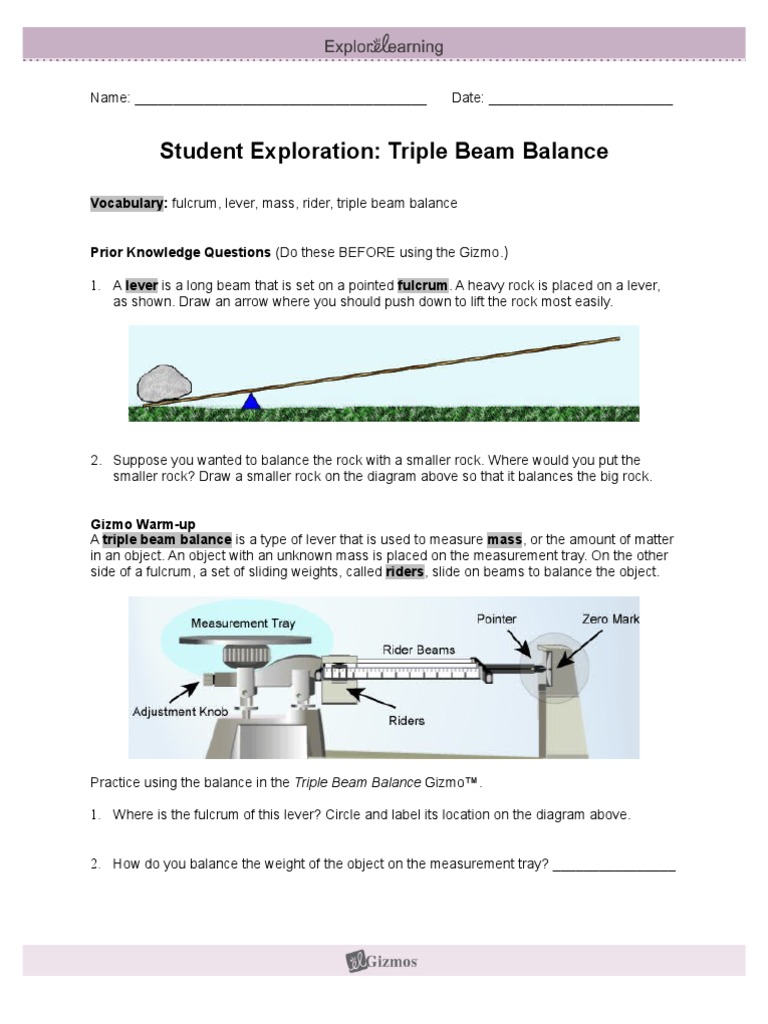 ExploreLearning

Name: ______________________________________ Date: ________________________

Student Exploration: Triple Beam Balance

Vocabulary: fulcrum, lever, mass, rider, triple beam balance

Prior Knowledge Questions (Do these BEFORE using the Gizmo.)

1. A lever is a long beam that is set on a pointed fulcrum. A heavy rock is placed on a lever, as shown. Draw an arrow where you should push down to lift the rock most easily.

2. Suppose you wanted to balance the rock with a smaller rock. Where would you put the smaller rock? Draw a smaller rock on the diagram above so that it balances the big rock.

Gizmo Warm-up
A triple beam balance is a type of lever that is used to measure mass, or the amount of matter in an object. An object with an unknown mass is placed on the measurement tray. On the other side of a fulcrum, a set of sliding weights, called riders, slide on beams to balance the object.

Measurement Tray
Pointer
Zero Mark
Rider Beams
Adjustment Knob
Riders

Practice using the balance in the Triple Beam Balance Gizmo™.

1. Where is the fulcrum of this lever? Circle and label its location on the diagram above.

2. How do you balance the weight of the object on the measurement tray? ________________

Gizmos